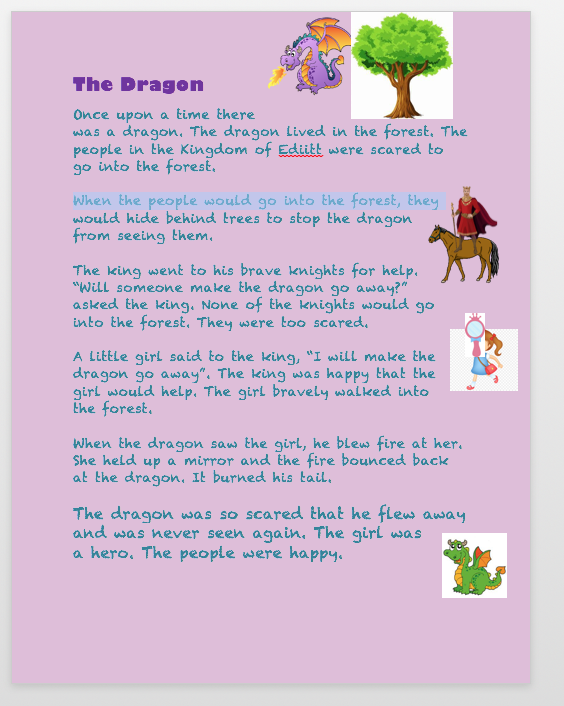 The Dragon

Once upon a time there was a dragon. The dragon lived in the forest. The people in the Kingdom of Ediitt were scared to go into the forest.

When the people would go into the forest, they would hide behind trees to stop the dragon from seeing them.

The king went to his brave knights for help. "Will someone make the dragon go away?" asked the king. None of the knights would go into the forest. They were too scared.

A little girl said to the king, "I will make the dragon go away". The king was happy that the girl would help. The girl bravely walked into the forest.

When the dragon saw the girl, he blew fire at her. She held up a mirror and the fire bounced back at the dragon. It burned his tail.

The dragon was so scared that he flew away and was never seen again. The girl was a hero. The people were happy.